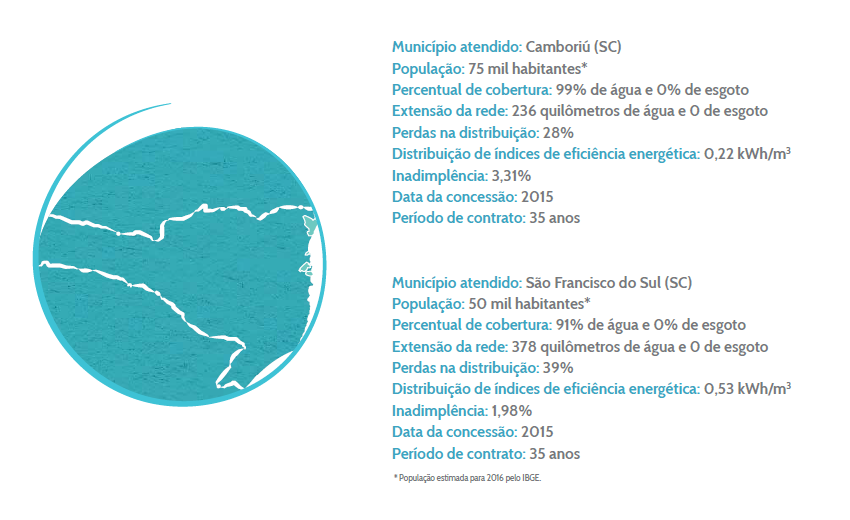 Município atendido: Camboriú (SC)
População: 75 mil habitantes*
Percentual de cobertura: 99% de água e 0% de esgoto
Extensão da rede: 236 quilômetros de água e 0 de esgoto
Perdas na distribuição: 28%
Distribuição de índices de eficiência energética: 0,22 kWh/m$^3$
Inadimplência: 3,31%
Data da concessão: 2015
Período de contrato: 35 anos

Município atendido: São Francisco do Sul (SC)
População: 50 mil habitantes*
Percentual de cobertura: 91% de água e 0% de esgoto
Extensão da rede: 378 quilômetros de água e 0 de esgoto
Perdas na distribuição: 39%
Distribuição de índices de eficiência energética: 0,53 kWh/m$^3$
Inadimplência: 1,98%
Data da concessão: 2015
Período de contrato: 35 anos

* População estimada para 2016 pelo IBGE.